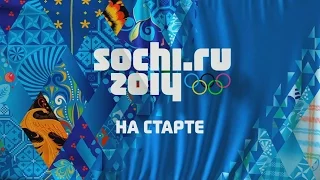 sochi.ru
2014

НА СТАРТЕ